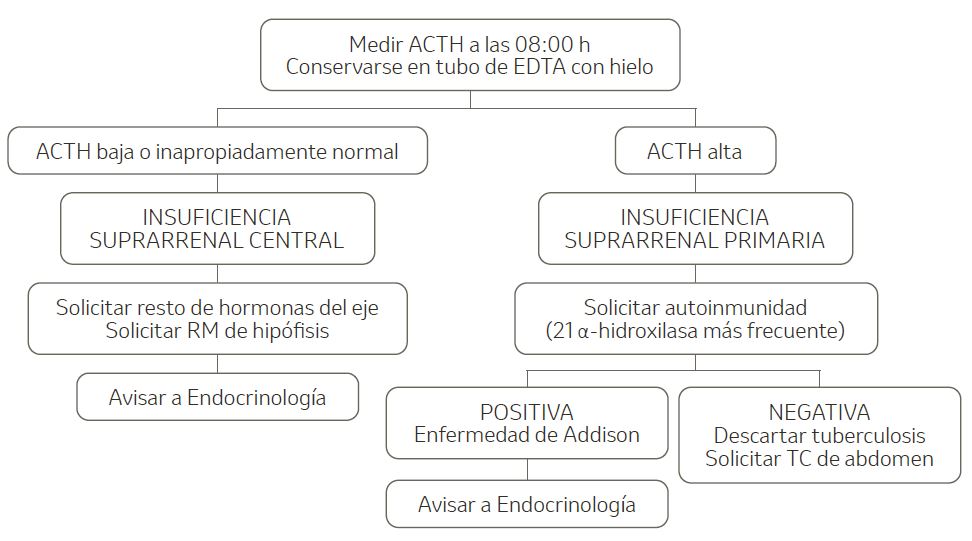 Medir ACTH a las 08:00 h
Conservarse en tubo de EDTA con hielo

ACTH baja o inapropiadamente normal

INSUFICIENCIA
SUPRARRENAL CENTRAL

Solicitar resto de hormonas del eje
Solicitar RM de hipófisis

Avisar a Endocrinología

ACTH alta

INSUFICIENCIA
SUPRARRENAL PRIMARIA

Solicitar autoinmunidad
(21 α-hidroxilasa más frecuente)

POSITIVA
Enfermedad de Addison

Avisar a Endocrinología

NEGATIVA
Descartar tuberculosis
Solicitar TC de abdomen